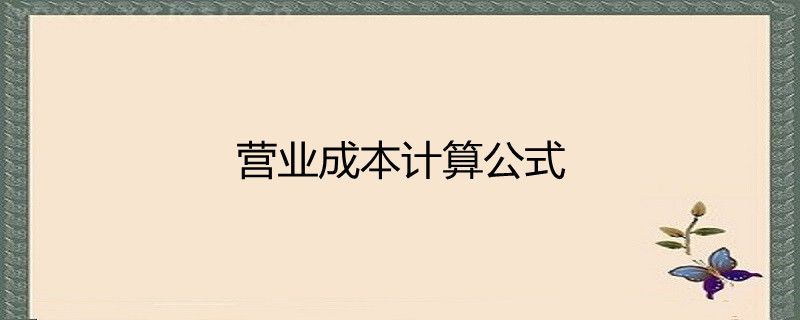 营业成本计算公式